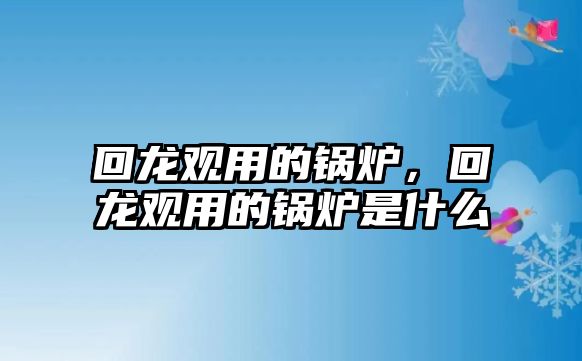 回龙观用的锅炉，回龙观用的锅炉是什么